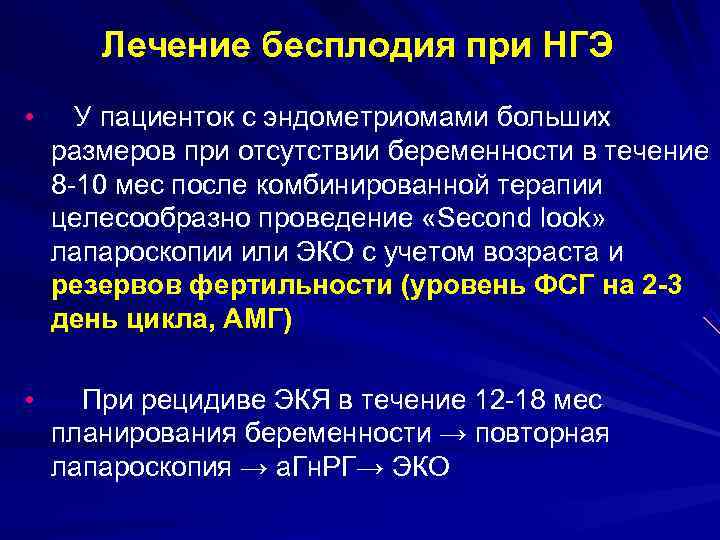 Лечение бесплодия при НГЭ

• У пациенток с эндометриомами больших размеров при отсутствии беременности в течение 8-10 мес после комбинированной терапии целесообразно проведение «Second look» лапароскопии или ЭКО с учетом возраста и резервов фертильности (уровень ФСГ на 2-3 день цикла, АМГ)

• При рецидиве ЭКЯ в течение 12-18 мес планирования беременности → повторная лапароскопия → аГнРГ→ ЭКО